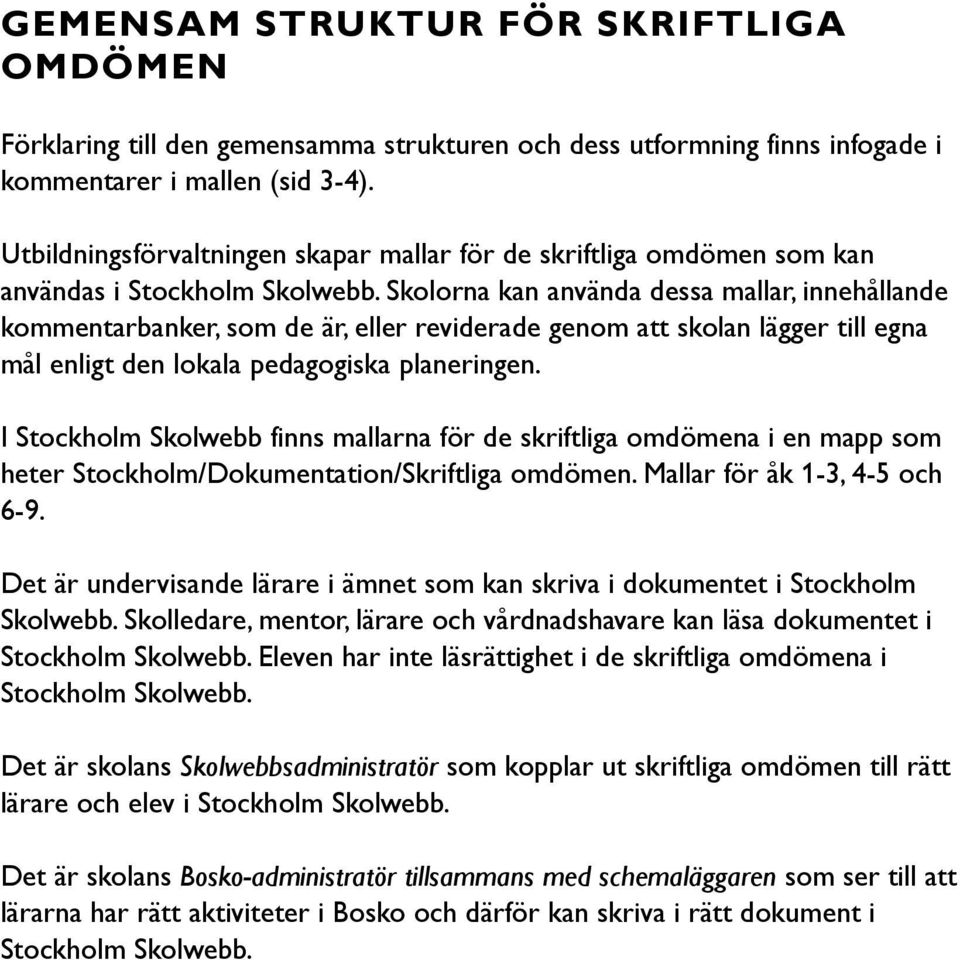 GEMENSAM STRUKTUR FÖR SKRIFTLIGA OMDÖMEN

Förklaring till den gemensamma strukturen och dess utformning finns infogade i kommentarer i mallen (sid 3-4).

Utbildningsförvaltningen skapar mallar för de skriftliga omdömen som kan användas i Stockholm Skolwebb. Skolorna kan använda dessa mallar, innehållande kommentarbanker, som de är, eller reviderade genom att skolan lägger till egna mål enligt den lokala pedagogiska planeringen.

I Stockholm Skolwebb finns mallarna för de skriftliga omdömena i en mapp som heter Stockholm/Dokumentation/Skriftliga omdömen. Mallar för åk 1-3, 4-5 och 6-9.

Det är undervisande lärare i ämnet som kan skriva i dokumentet i Stockholm Skolwebb. Skolledare, mentor, lärare och vårdnadshavare kan läsa dokumentet i Stockholm Skolwebb. Eleven har inte läsrättighet i de skriftliga omdömena i Stockholm Skolwebb.

Det är skolans Skolwebbsadministratör som kopplar ut skriftliga omdömen till rätt lärare och elev i Stockholm Skolwebb.

Det är skolans Bosko-administratör tillsammans med schemaläggaren som ser till att lärarna har rätt aktiviteter i Bosko och därför kan skriva i rätt dokument i Stockholm Skolwebb.